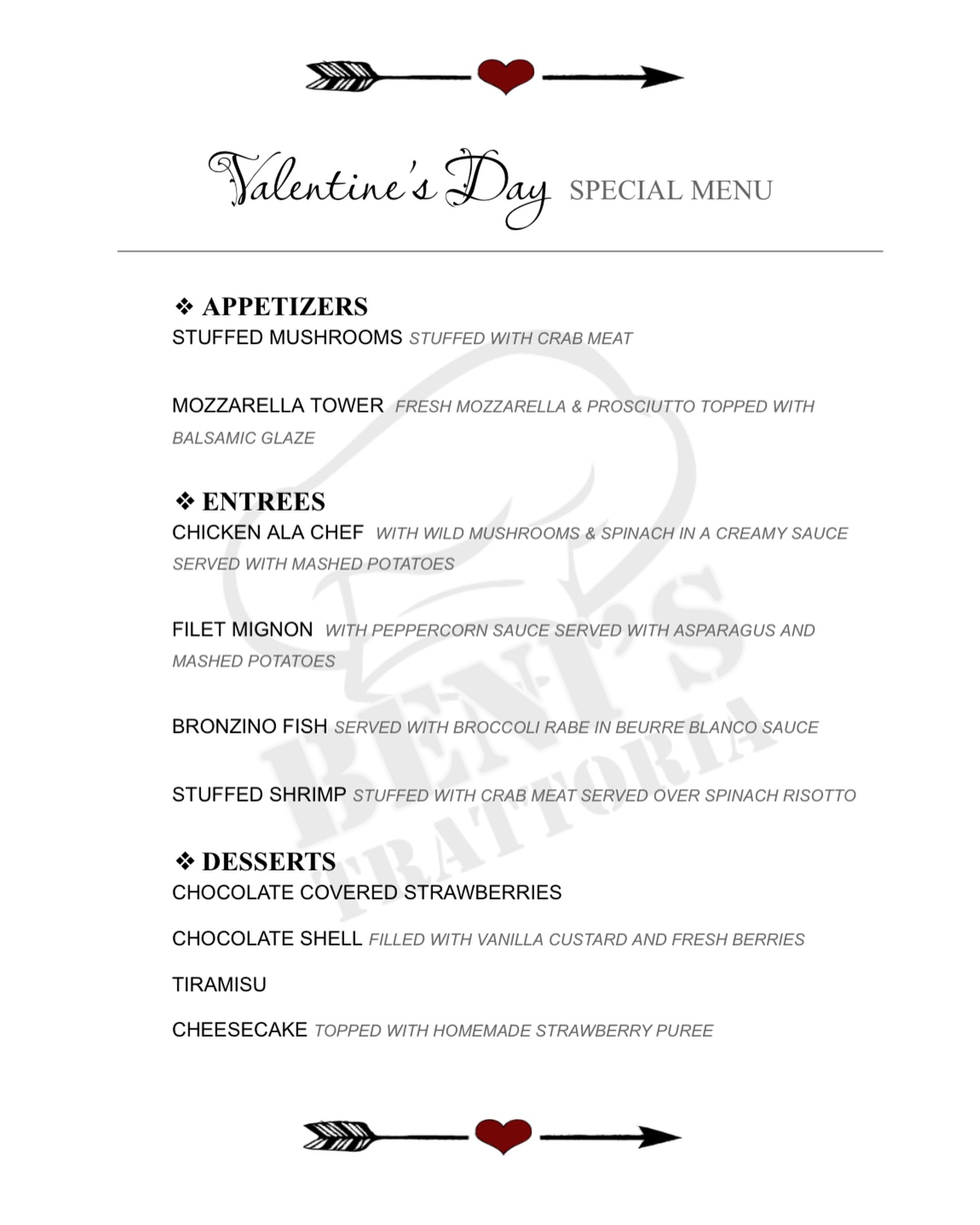 Valentine's Day SPECIAL MENU

❖ APPETIZERS
STUFFED MUSHROOMS STUFFED WITH CRAB MEAT

MOZZARELLA TOWER FRESH MOZZARELLA & PROSCIUTTO TOPPED WITH BALSAMIC GLAZE

❖ ENTREES
CHICKEN ALA CHEF WITH WILD MUSHROOMS & SPINACH IN A CREAMY SAUCE SERVED WITH MASHED POTATOES

FILET MIGNON WITH PEPPERCORN SAUCE SERVED WITH ASPARAGUS AND MASHED POTATOES

BRONZINO FISH SERVED WITH BROCCOLI RABE IN BEURRE BLANCO SAUCE

STUFFED SHRIMP STUFFED WITH CRAB MEAT SERVED OVER SPINACH RISOTTO

❖ DESSERTS
CHOCOLATE COVERED STRAWBERRIES

CHOCOLATE SHELL FILLED WITH VANILLA CUSTARD AND FRESH BERRIES

TIRAMISU

CHEESECAKE TOPPED WITH HOMEMADE STRAWBERRY PUREE

BENI'S TRATTORIA